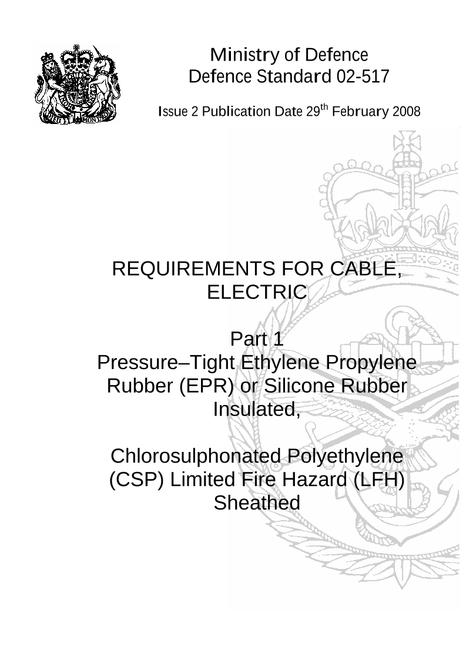 Ministry of Defence
Defence Standard 02-517

Issue 2 Publication Date 29$^{th}$ February 2008

REQUIREMENTS FOR CABLE, ELECTRIC

Part 1
Pressure–Tight Ethylene Propylene Rubber (EPR) or Silicone Rubber Insulated,

Chlorosulphonated Polyethylene (CSP) Limited Fire Hazard (LFH) Sheathed